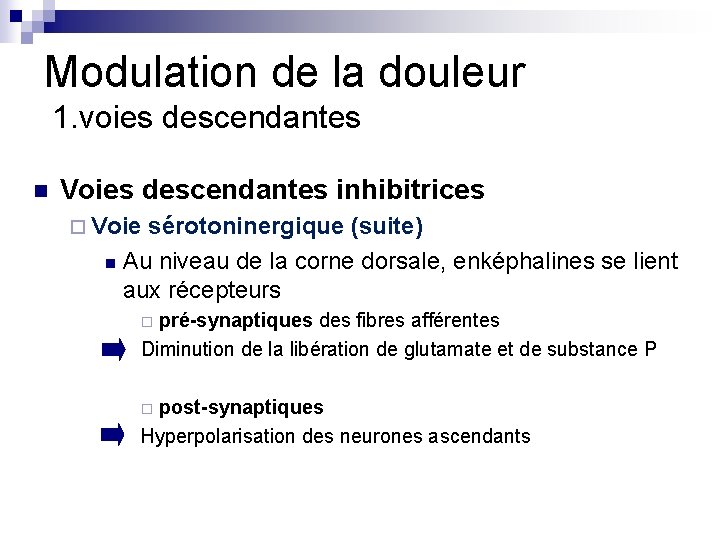 Modulation de la douleur
1.voies descendantes

Voies descendantes inhibitrices

Voie sérotoninergique (suite)

Au niveau de la corne dorsale, enképhalines se lient aux récepteurs

pré-synaptiques des fibres afférentes

Diminution de la libération de glutamate et de substance P

post-synaptiques

Hyperpolarisation des neurones ascendants